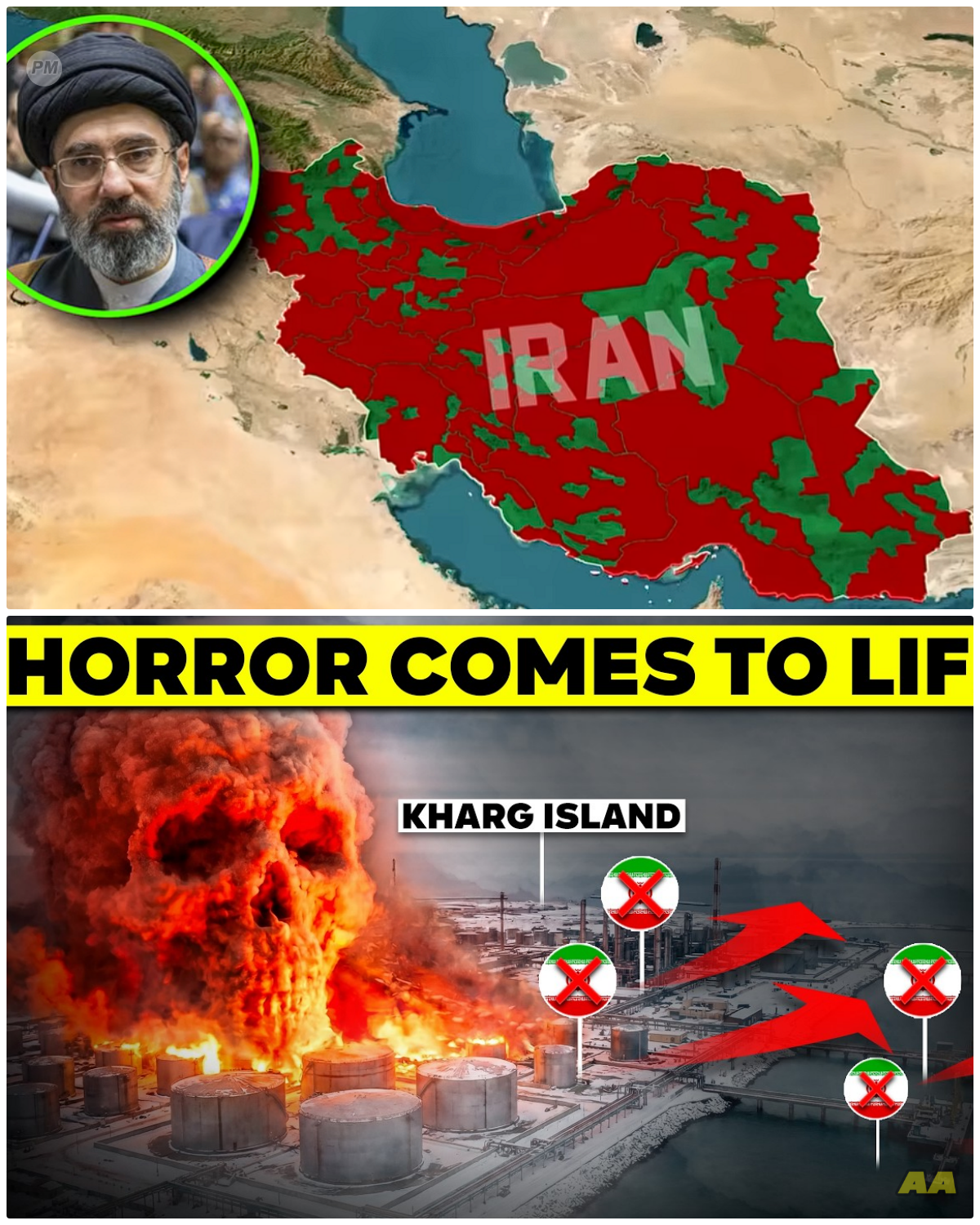 PM

IRAN

HORROR COMES TO LIF

KHARG ISLAND

AA